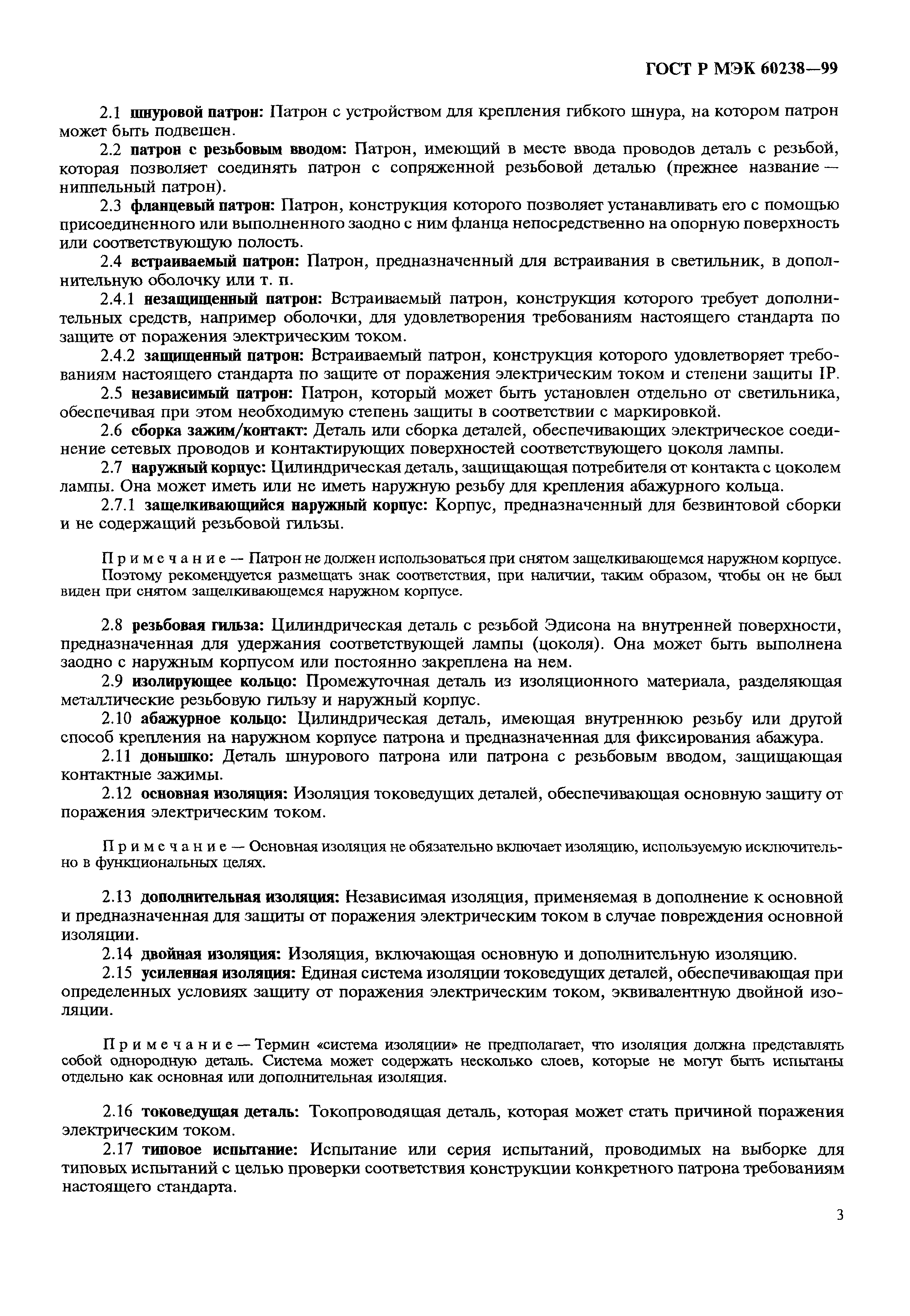 ГОСТ Р МЭК 60238—99

2.1 шнуровой патрон: Патрон с устройством для крепления гибкого шнура, на котором патрон может быть подвешен.

2.2 патрон с резьбовым вводом: Патрон, имеющий в месте ввода проводов деталь с резьбой, которая позволяет соединять патрон с сопряженной резьбовой деталью (прежнее название — ниппельный патрон).

2.3 фланцевый патрон: Патрон, конструкция которого позволяет устанавливать его с помощью присоединенного или выполненного заодно с ним фланца непосредственно на опорную поверхность или соответствующую полость.

2.4 встраиваемый патрон: Патрон, предназначенный для встраивания в светильник, в дополнительную оболочку или т. п.

2.4.1 незащищенный патрон: Встраиваемый патрон, конструкция которого требует дополнительных средств, например оболочки, для удовлетворения требованиям настоящего стандарта по защите от поражения электрическим током.

2.4.2 защищенный патрон: Встраиваемый патрон, конструкция которого удовлетворяет требованиям настоящего стандарта по защите от поражения электрическим током и степени защиты IP.

2.5 независимый патрон: Патрон, который может быть установлен отдельно от светильника, обеспечивая при этом необходимую степень защиты в соответствии с маркировкой.

2.6 сборка зажим/контакт: Деталь или сборка деталей, обеспечивающих электрическое соединение сетевых проводов и контактирующих поверхностей соответствующего цоколя лампы.

2.7 наружный корпус: Цилиндрическая деталь, защищающая потребителя от контакта с цоколем лампы. Она может иметь или не иметь наружную резьбу для крепления абажурного кольца.

2.7.1 защелкивающийся наружный корпус: Корпус, предназначенный для безвинтовой сборки и не содержащий резьбовой гильзы.

Примечание — Патрон не должен использоваться при снятом защелкивающемся наружном корпусе. Поэтому рекомендуется размещать знак соответствия, при наличии, таким образом, чтобы он не был виден при снятом защелкивающемся наружном корпусе.

2.8 резьбовая гильза: Цилиндрическая деталь с резьбой Эдисона на внутренней поверхности, предназначенная для удержания соответствующей лампы (цоколя). Она может быть выполнена заодно с наружным корпусом или постоянно закреплена на нем.

2.9 изолирующее кольцо: Промежуточная деталь из изоляционного материала, разделяющая металлические резьбовую гильзу и наружный корпус.

2.10 абажурное кольцо: Цилиндрическая деталь, имеющая внутреннюю резьбу или другой способ крепления на наружном корпусе патрона и предназначенная для фиксирования абажура.

2.11 донышко: Деталь шнурового патрона или патрона с резьбовым вводом, защищающая контактные зажимы.

2.12 основная изоляция: Изоляция токоведущих деталей, обеспечивающая основную защиту от поражения электрическим током.

Примечание — Основная изоляция не обязательно включает изоляцию, используемую исключительно в функциональных целях.

2.13 дополнительная изоляция: Независимая изоляция, применяемая в дополнение к основной и предназначенная для защиты от поражения электрическим током в случае повреждения основной изоляции.

2.14 двойная изоляция: Изоляция, включающая основную и дополнительную изоляцию.

2.15 усиленная изоляция: Единая система изоляции токоведущих деталей, обеспечивающая при определенных условиях защиту от поражения электрическим током, эквивалентную двойной изоляции.

Примечание — Термин «система изоляции» не предполагает, что изоляция должна представлять собой однородную деталь. Система может содержать несколько слоев, которые не могут быть испытаны отдельно как основная или дополнительная изоляция.

2.16 токоведущая деталь: Токопроводящая деталь, которая может стать причиной поражения электрическим током.

2.17 типовое испытание: Испытание или серия испытаний, проводимых на выборке для типовых испытаний с целью проверки соответствия конструкции конкретного патрона требованиям настоящего стандарта.

3